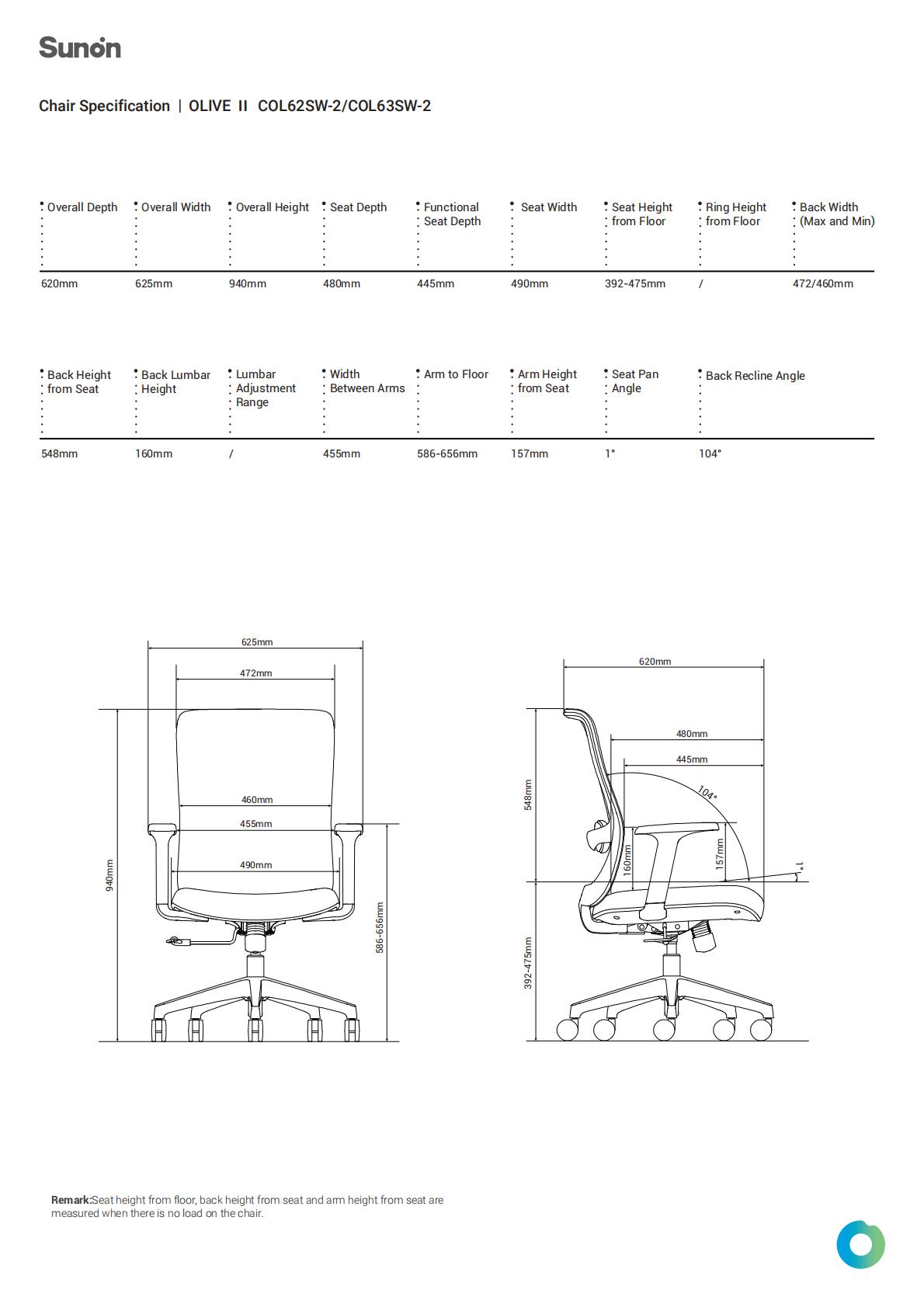 Sunon

Chair Specification | OLIVE II COL62SW-2/COL63SW-2

| Overall Depth | Overall Width | Overall Height | Seat Depth | Functional Seat Depth | Seat Width | Seat Height from Floor | Ring Height from Floor | Back Width (Max and Min) |
|---|---|---|---|---|---|---|---|---|
| 620mm | 625mm | 940mm | 480mm | 445mm | 490mm | 392-475mm | / | 472/460mm |

| Back Height from Seat | Back Lumbar Height | Lumbar Adjustment Range | Width Between Arms | Arm to Floor | Arm Height from Seat | Seat Pan Angle | Back Recline Angle |
|---|---|---|---|---|---|---|---|
| 548mm | 160mm | / | 455mm | 586-656mm | 157mm | 1° | 104° |

625mm
472mm
460mm
455mm
490mm
940mm
586-656mm

620mm
480mm
445mm
104°
548mm
160mm
157mm
1°
392-475mm

Remark:Seat height from floor, back height from seat and arm height from seat are measured when there is no load on the chair.